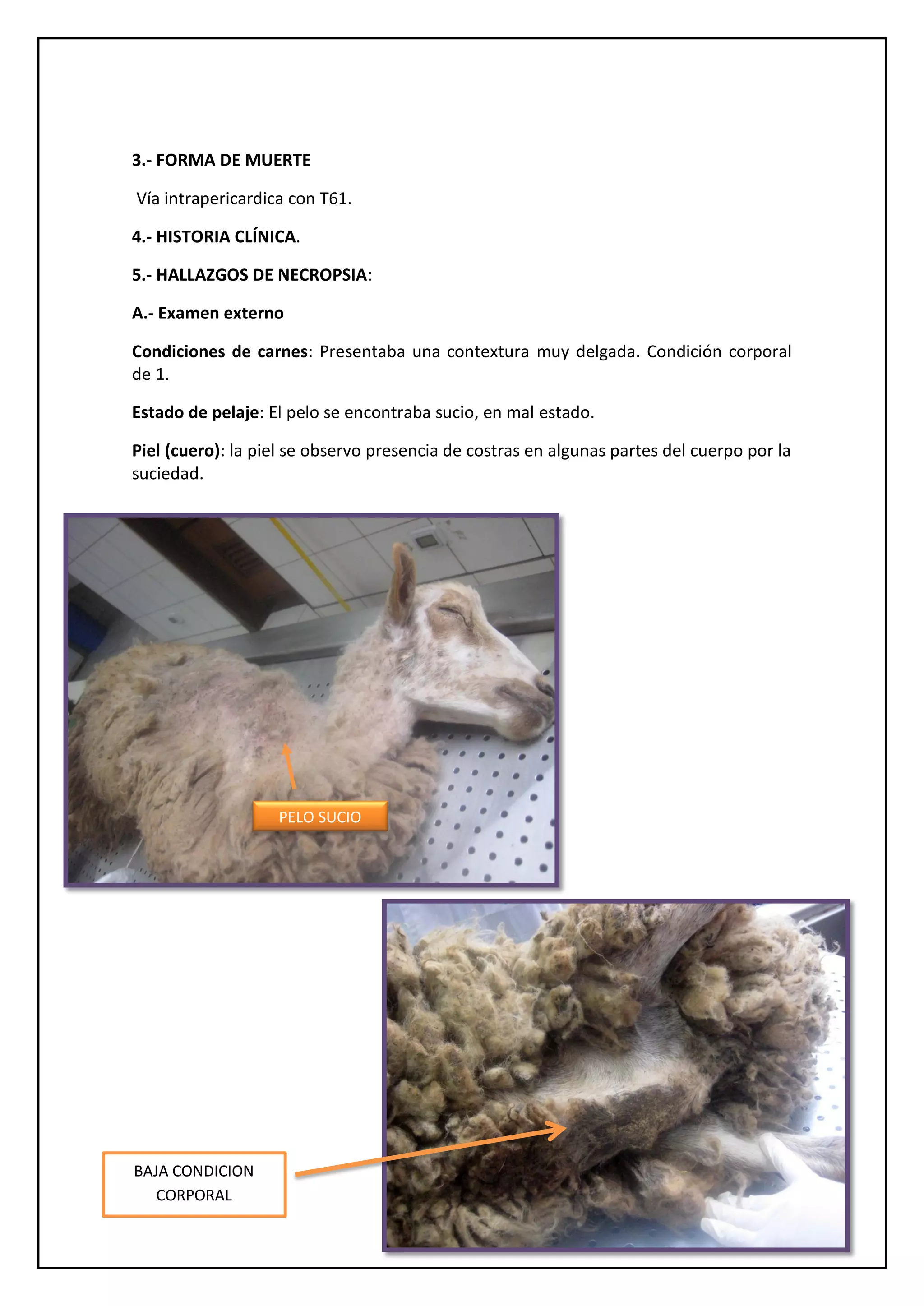 3.- FORMA DE MUERTE

Vía intrapericardica con T61.

4.- HISTORIA CLÍNICA.

5.- HALLAZGOS DE NECROPSIA:

A.- Examen externo

Condiciones de carnes: Presentaba una contextura muy delgada. Condición corporal de 1.

Estado de pelaje: El pelo se encontraba sucio, en mal estado.

Piel (cuero): la piel se observo presencia de costras en algunas partes del cuerpo por la suciedad.

PELO SUCIO

BAJA CONDICION CORPORAL